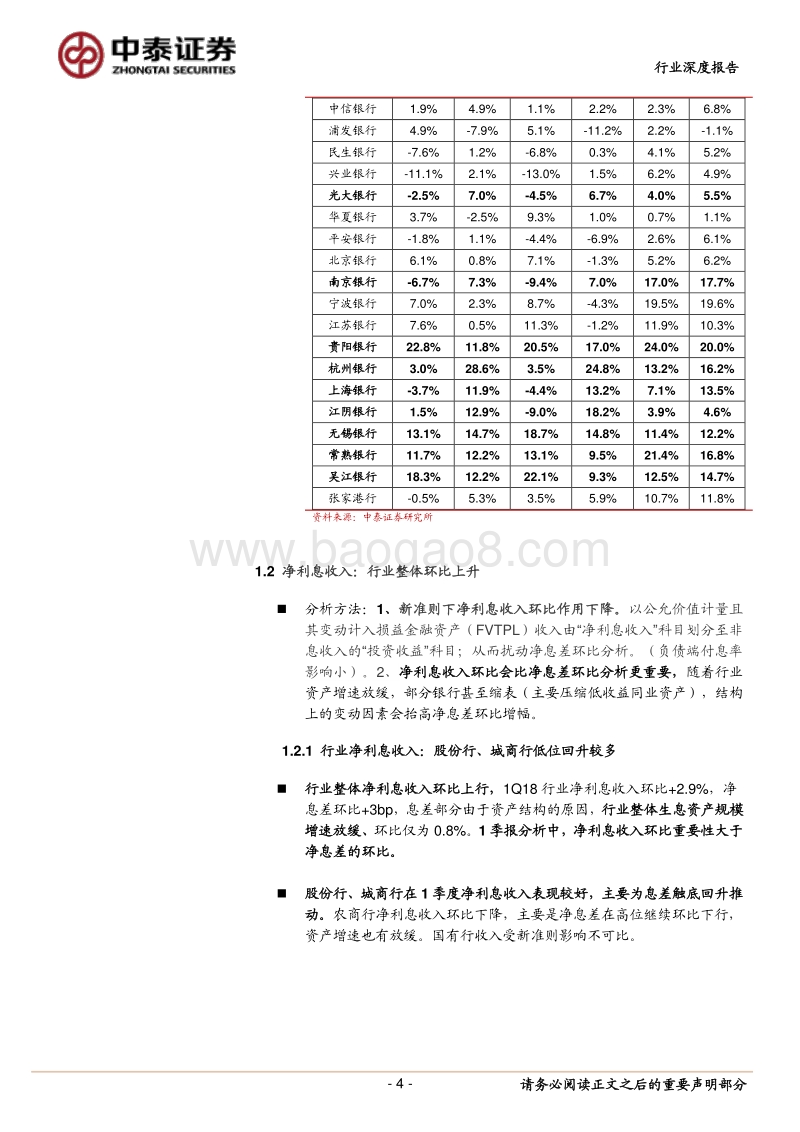 中泰证券
ZHONGTAI SECURITIES

行业深度报告

| 中信银行 | 1.9% | 4.9% | 1.1% | 2.2% | 2.3% | 6.8% |
|---|---|---|---|---|---|---|
| 浦发银行 | 4.9% | -7.9% | 5.1% | -11.2% | 2.2% | -1.1% |
| 民生银行 | -7.6% | 1.2% | -6.8% | 0.3% | 4.1% | 5.2% |
| 兴业银行 | -11.1% | 2.1% | -13.0% | 1.5% | 6.2% | 4.9% |
| 光大银行 | -2.5% | 7.0% | -4.5% | 6.7% | 4.0% | 5.5% |
| 华夏银行 | 3.7% | -2.5% | 9.3% | 1.0% | 0.7% | 1.1% |
| 平安银行 | -1.8% | 1.1% | -4.4% | -6.9% | 2.6% | 6.1% |
| 北京银行 | 6.1% | 0.8% | 7.1% | -1.3% | 5.2% | 6.2% |
| 南京银行 | -6.7% | 7.3% | -9.4% | 7.0% | 17.0% | 17.7% |
| 宁波银行 | 7.0% | 2.3% | 8.7% | -4.3% | 19.5% | 19.6% |
| 江苏银行 | 7.6% | 0.5% | 11.3% | -1.2% | 11.9% | 10.3% |
| 贵阳银行 | 22.8% | 11.8% | 20.5% | 17.0% | 24.0% | 20.0% |
| 杭州银行 | 3.0% | 28.6% | 3.5% | 24.8% | 13.2% | 16.2% |
| 上海银行 | -3.7% | 11.9% | -4.4% | 13.2% | 7.1% | 13.5% |
| 江阴银行 | 1.5% | 12.9% | -9.0% | 18.2% | 3.9% | 4.6% |
| 无锡银行 | 13.1% | 14.7% | 18.7% | 14.8% | 11.4% | 12.2% |
| 常熟银行 | 11.7% | 12.2% | 13.1% | 9.5% | 21.4% | 16.8% |
| 吴江银行 | 18.3% | 12.2% | 22.1% | 9.3% | 12.5% | 14.7% |
| 张家港行 | -0.5% | 5.3% | 3.5% | 5.9% | 10.7% | 11.8% |

资料来源：中泰证券研究所

www.baogao8.com

1.2 净利息收入：行业整体环比上升

■ 分析方法：1、新准则下净利息收入环比作用下降。以公允价值计量且其变动计入损益金融资产（FVTPL）收入由“净利息收入”科目划分至非息收入的“投资收益”科目；从而扰动净息差环比分析。（负债端付息率影响小）。2、净利息收入环比会比净息差环比分析更重要，随着行业资产增速放缓，部分银行甚至缩表（主要压缩低收益同业资产），结构上的变动因素会抬高净息差环比增幅。

1.2.1 行业净利息收入：股份行、城商行低位回升较多

■ 行业整体净利息收入环比上行，1Q18 行业净利息收入环比+2.9%，净息差环比+3bp，息差部分由于资产结构的原因，行业整体生息资产规模增速放缓、环比仅为 0.8%。1 季报分析中，净利息收入环比重要性大于净息差的环比。

■ 股份行、城商行在 1 季度净利息收入表现较好，主要为息差触底回升推动。农商行净利息收入环比下降，主要是净息差在高位继续环比下行，资产增速也有放缓。国有行收入受新准则影响不可比。

- 4 -

请务必阅读正文之后的重要声明部分